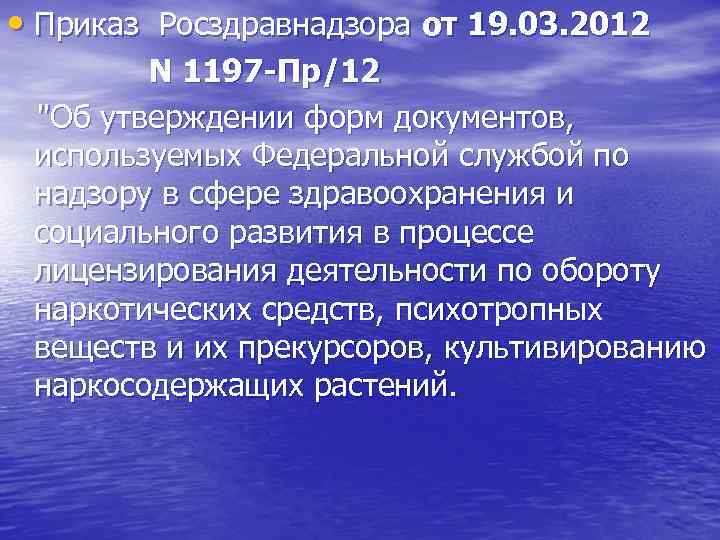 • Приказ Росздравнадзора от 19.03.2012 N 1197-Пр/12

"Об утверждении форм документов, используемых Федеральной службой по надзору в сфере здравоохранения и социального развития в процессе лицензирования деятельности по обороту наркотических средств, психотропных веществ и их прекурсоров, культивированию наркосодержащих растений.